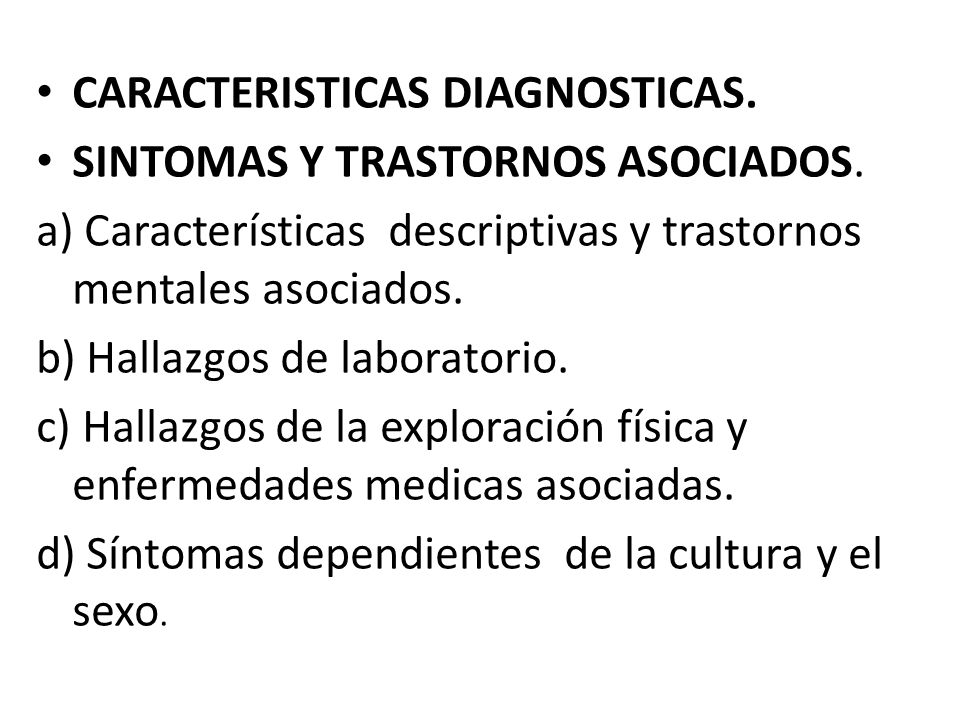 • CARACTERISTICAS DIAGNOSTICAS.
• SINTOMAS Y TRASTORNOS ASOCIADOS.

a) Características descriptivas y trastornos mentales asociados.

b) Hallazgos de laboratorio.

c) Hallazgos de la exploración física y enfermedades medicas asociadas.

d) Síntomas dependientes de la cultura y el sexo.